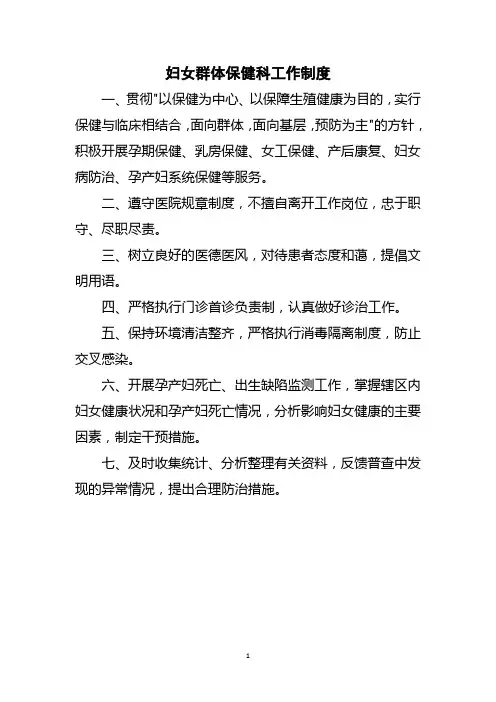 妇女群体保健科工作制度

一、贯彻"以保健为中心、以保障生殖健康为目的，实行保健与临床相结合，面向群体，面向基层，预防为主"的方针，积极开展孕期保健、乳房保健、女工保健、产后康复、妇女病防治、孕产妇系统保健等服务。

二、遵守医院规章制度，不擅自离开工作岗位，忠于职守、尽职尽责。

三、树立良好的医德医风，对待患者态度和蔼，提倡文明用语。

四、严格执行门诊首诊负责制，认真做好诊治工作。

五、保持环境清洁整齐，严格执行消毒隔离制度，防止交叉感染。

六、开展孕产妇死亡、出生缺陷监测工作，掌握辖区内妇女健康状况和孕产妇死亡情况，分析影响妇女健康的主要因素，制定干预措施。

七、及时收集统计、分析整理有关资料，反馈普查中发现的异常情况，提出合理防治措施。

1